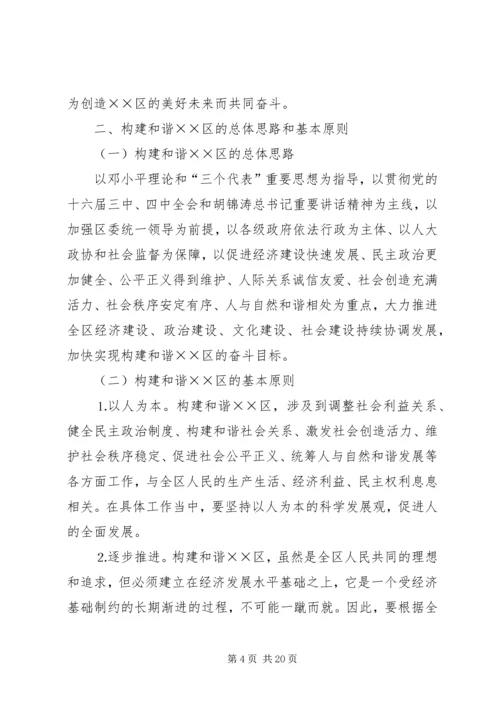 为创造××区的美好未来而共同奋斗。

二、构建和谐××区的总体思路和基本原则

（一）构建和谐××区的总体思路

以邓小平理论和“三个代表”重要思想为指导，以贯彻党的十六届三中、四中全会和胡锦涛总书记重要讲话精神为主线，以加强区委统一领导为前提，以各级政府依法行政为主体、以人大政协和社会监督为保障，以促进经济建设快速发展、民主政治更加健全、公平正义得到维护、人际关系诚信友爱、社会创造充满活力、社会秩序安定有序、人与自然和谐相处为重点，大力推进全区经济建设、政治建设、文化建设、社会建设持续协调发展，加快实现构建和谐××区的奋斗目标。

（二）构建和谐××区的基本原则

1.以人为本。构建和谐××区，涉及到调整社会利益关系、健全民主政治制度、构建和谐社会关系、激发社会创造活力、维护社会秩序稳定、促进社会公平正义、统筹人与自然和谐发展等各方面工作，与全区人民的生产生活、经济利益、民主权利息息相关。在具体工作当中，要坚持以人为本的科学发展观，促进人的全面发展。

2.逐步推进。构建和谐××区，虽然是全区人民共同的理想和追求，但必须建立在经济发展水平基础之上，它是一个受经济基础制约的长期渐进的过程，不可能一蹴而就。因此，要根据全

第 4 页 共 20 页